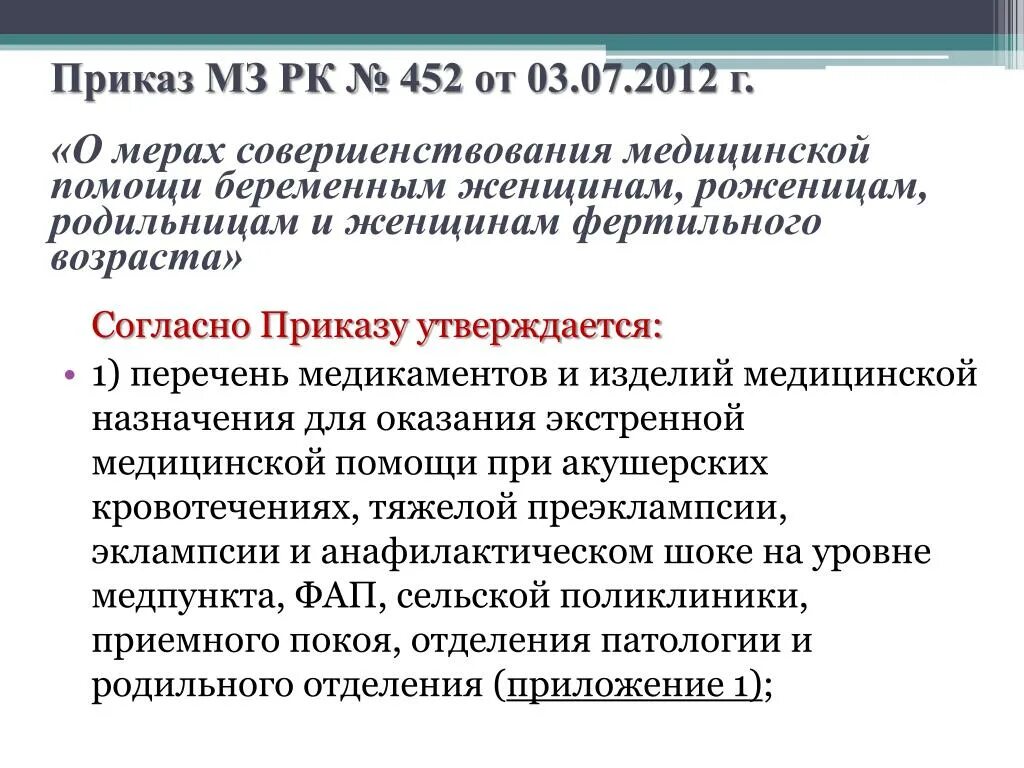 Приказ МЗ РК № 452 от 03.07.2012 г.

«О мерах совершенствования медицинской помощи беременным женщинам, роженицам, родильницам и женщинам фертильного возраста»

Согласно Приказу утверждается:

• 1) перечень медикаментов и изделий медицинской назначения для оказания экстренной медицинской помощи при акушерских кровотечениях, тяжелой преэклампсии, эклампсии и анафилактическом шоке на уровне медпункта, ФАП, сельской поликлиники, приемного покоя, отделения патологии и родильного отделения (приложение 1);